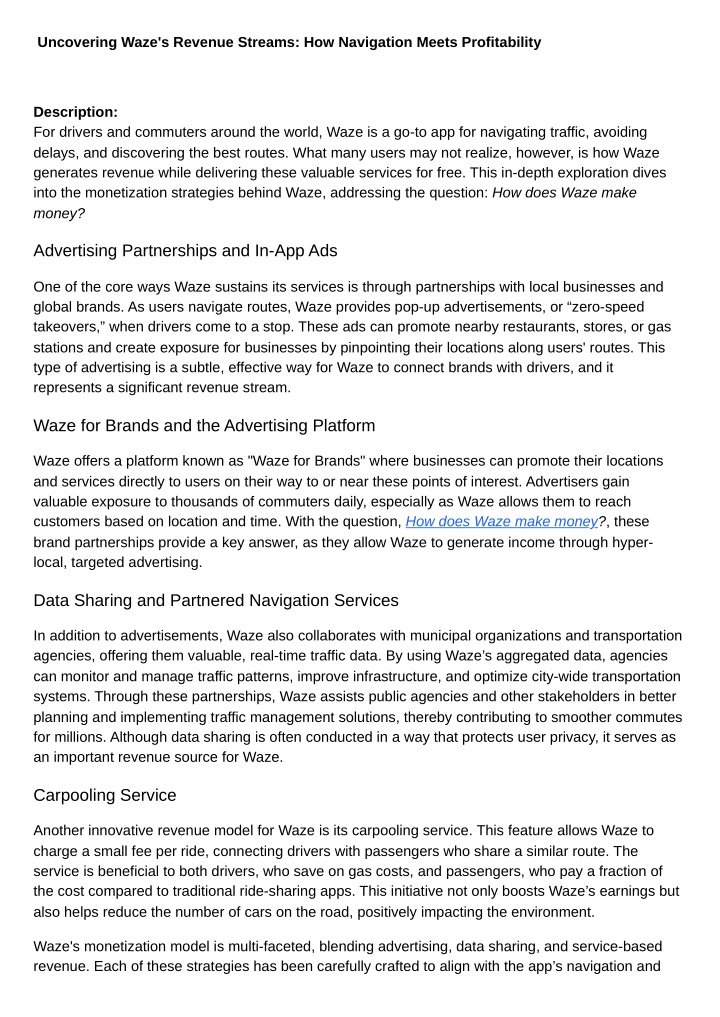 Uncovering Waze's Revenue Streams: How Navigation Meets Profitability

Description:
For drivers and commuters around the world, Waze is a go-to app for navigating traffic, avoiding delays, and discovering the best routes. What many users may not realize, however, is how Waze generates revenue while delivering these valuable services for free. This in-depth exploration dives into the monetization strategies behind Waze, addressing the question: How does Waze make money?

Advertising Partnerships and In-App Ads

One of the core ways Waze sustains its services is through partnerships with local businesses and global brands. As users navigate routes, Waze provides pop-up advertisements, or “zero-speed takeovers,” when drivers come to a stop. These ads can promote nearby restaurants, stores, or gas stations and create exposure for businesses by pinpointing their locations along users' routes. This type of advertising is a subtle, effective way for Waze to connect brands with drivers, and it represents a significant revenue stream.

Waze for Brands and the Advertising Platform

Waze offers a platform known as "Waze for Brands" where businesses can promote their locations and services directly to users on their way to or near these points of interest. Advertisers gain valuable exposure to thousands of commuters daily, especially as Waze allows them to reach customers based on location and time. With the question, How does Waze make money?, these brand partnerships provide a key answer, as they allow Waze to generate income through hyper-local, targeted advertising.

Data Sharing and Partnered Navigation Services

In addition to advertisements, Waze also collaborates with municipal organizations and transportation agencies, offering them valuable, real-time traffic data. By using Waze’s aggregated data, agencies can monitor and manage traffic patterns, improve infrastructure, and optimize city-wide transportation systems. Through these partnerships, Waze assists public agencies and other stakeholders in better planning and implementing traffic management solutions, thereby contributing to smoother commutes for millions. Although data sharing is often conducted in a way that protects user privacy, it serves as an important revenue source for Waze.

Carpooling Service

Another innovative revenue model for Waze is its carpooling service. This feature allows Waze to charge a small fee per ride, connecting drivers with passengers who share a similar route. The service is beneficial to both drivers, who save on gas costs, and passengers, who pay a fraction of the cost compared to traditional ride-sharing apps. This initiative not only boosts Waze’s earnings but also helps reduce the number of cars on the road, positively impacting the environment.

Waze's monetization model is multi-faceted, blending advertising, data sharing, and service-based revenue. Each of these strategies has been carefully crafted to align with the app’s navigation and